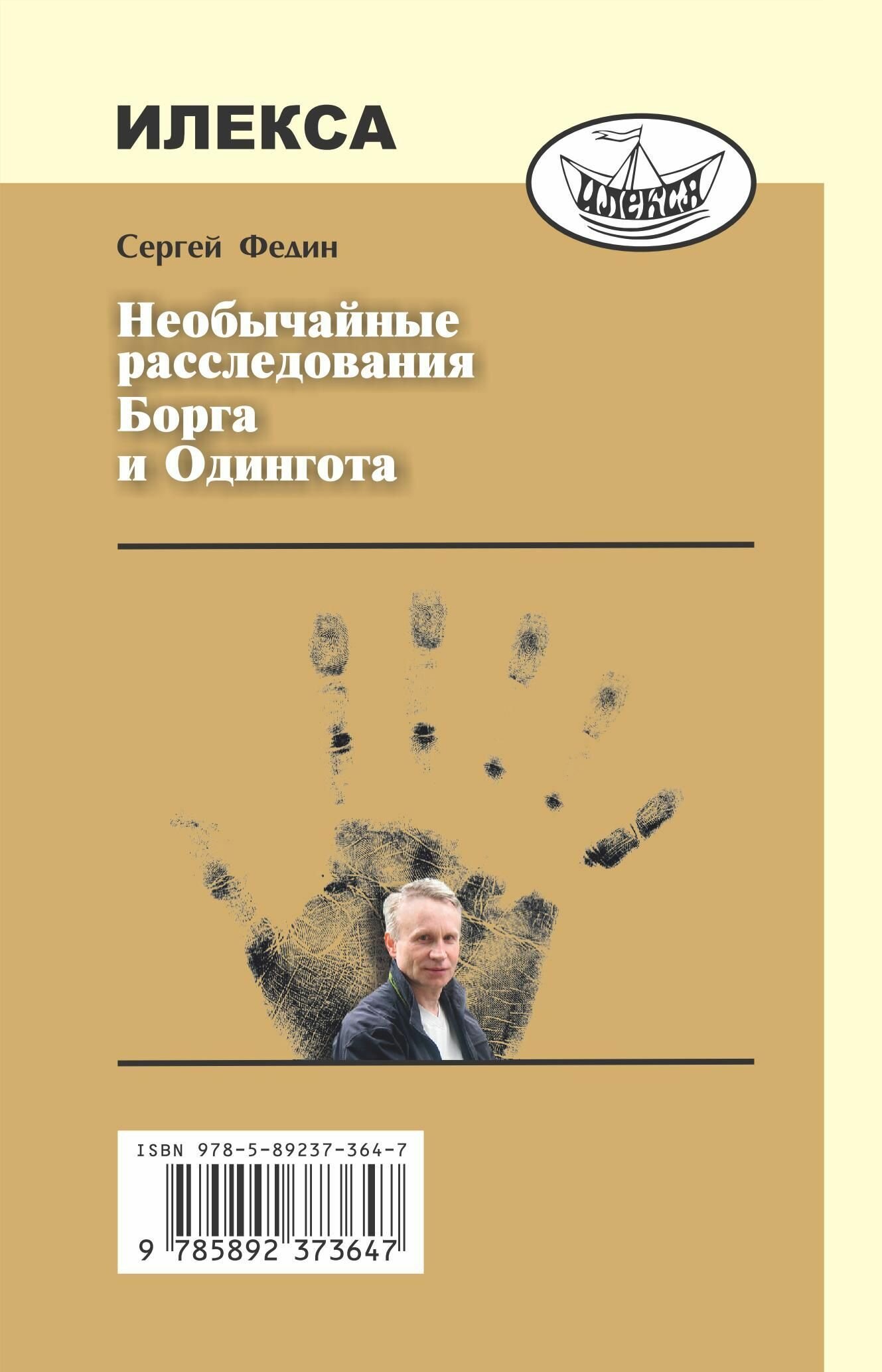 ИЛЕКСА

ИЛЕКСА

Сергей Федин

Необычайные расследования Борга и Одингота

ISBN 978-5-89237-364-7

9 785892 373647